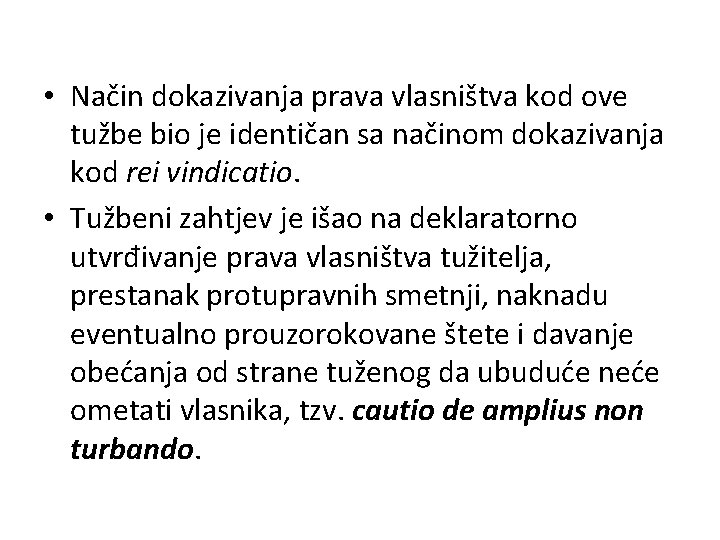 • Način dokazivanja prava vlasništva kod ove tužbe bio je identičan sa načinom dokazivanja kod rei vindicatio.

• Tužbeni zahtjev je išao na deklaratorno utvrđivanje prava vlasništva tužitelja, prestanak protupravnih smetnji, naknadu eventualno prouzorokovane štete i davanje obećanja od strane tuženog da ubuduće neće ometati vlasnika, tzv. cautio de amplius non turbando.